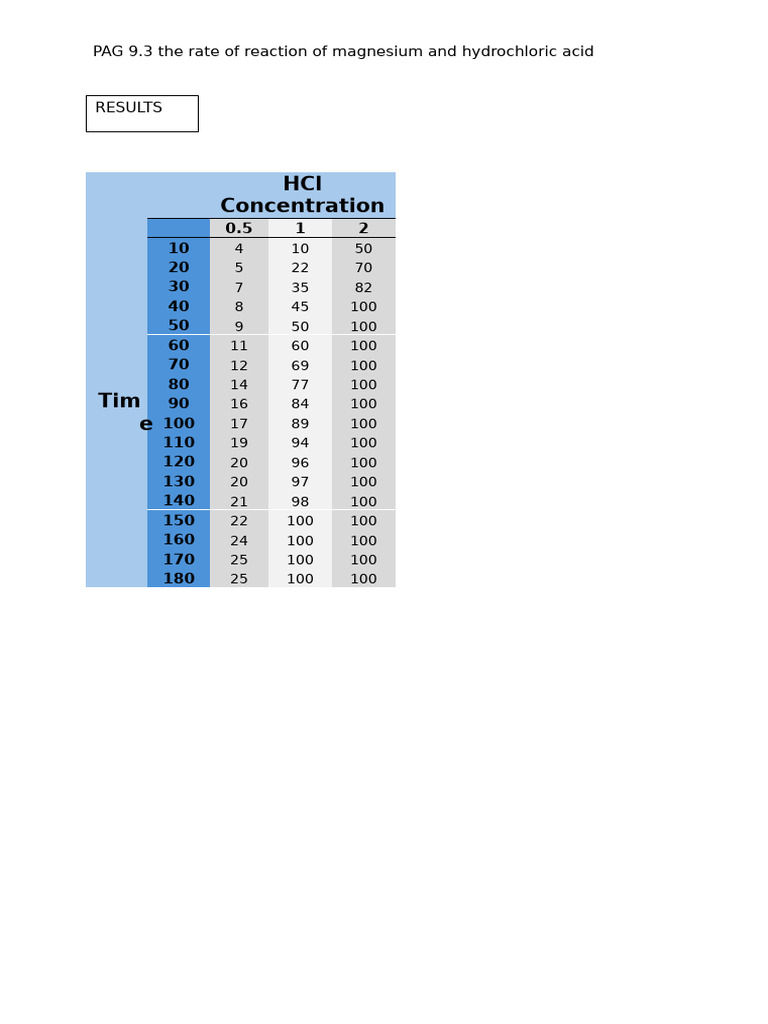 PAG 9.3 the rate of reaction of magnesium and hydrochloric acid

RESULTS

| | | HCl Concentration | | |
|---|---|---|---|---|
| | | 0.5 | 1 | 2 |
| Time | 10 | 4 | 10 | 50 |
| | 20 | 5 | 22 | 70 |
| | 30 | 7 | 35 | 82 |
| | 40 | 8 | 45 | 100 |
| | 50 | 9 | 50 | 100 |
| | 60 | 11 | 60 | 100 |
| | 70 | 12 | 69 | 100 |
| | 80 | 14 | 77 | 100 |
| | 90 | 16 | 84 | 100 |
| | 100 | 17 | 89 | 100 |
| | 110 | 19 | 94 | 100 |
| | 120 | 20 | 96 | 100 |
| | 130 | 20 | 97 | 100 |
| | 140 | 21 | 98 | 100 |
| | 150 | 22 | 100 | 100 |
| | 160 | 24 | 100 | 100 |
| | 170 | 25 | 100 | 100 |
| | 180 | 25 | 100 | 100 |